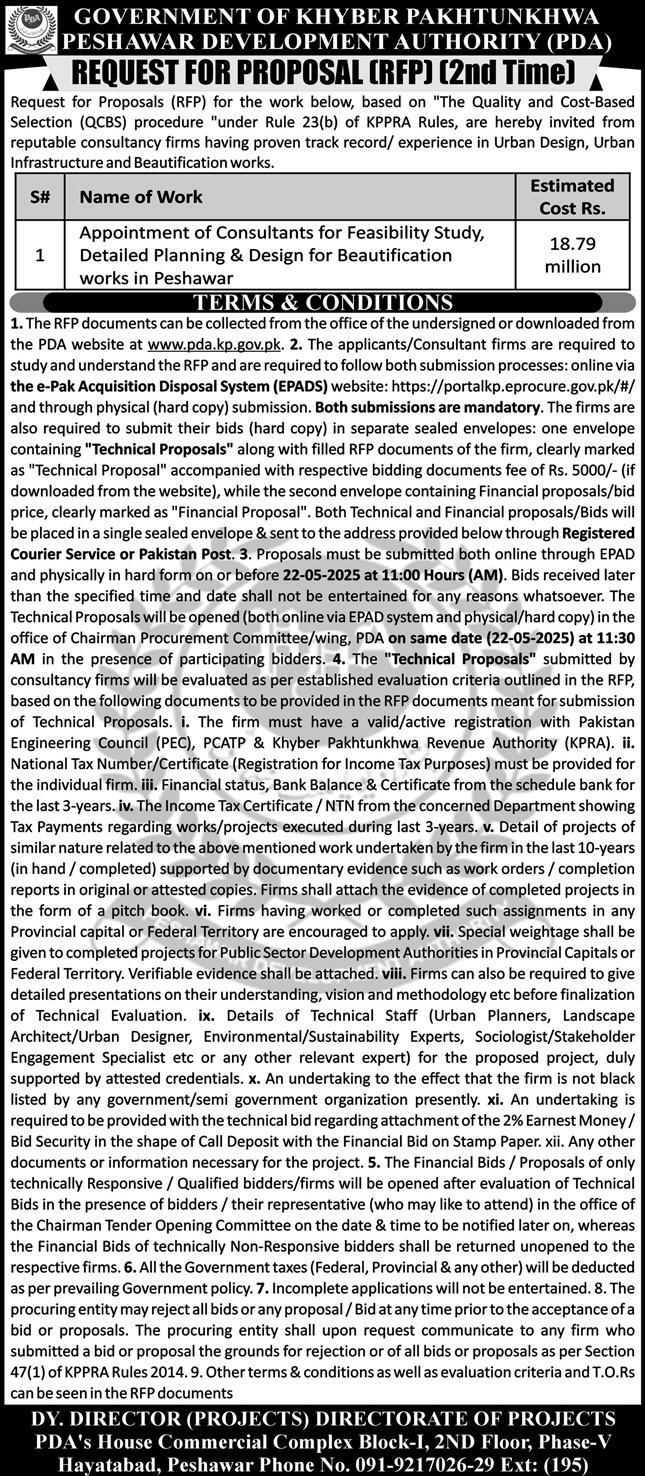 PDA

GOVERNMENT OF KHYBER PAKHTUNKHWA
PESHAWAR DEVELOPMENT AUTHORITY (PDA)

REQUEST FOR PROPOSAL (RFP) (2nd Time)

Request for Proposals (RFP) for the work below, based on "The Quality and Cost-Based Selection (QCBS) procedure "under Rule 23(b) of KPPRA Rules, are hereby invited from reputable consultancy firms having proven track record/ experience in Urban Design, Urban Infrastructure and Beautification works.

| S# | Name of Work | Estimated Cost Rs. |
|---|---|---|
| 1 | Appointment of Consultants for Feasibility Study, Detailed Planning & Design for Beautification works in Peshawar | 18.79 million |

TERMS & CONDITIONS

1. The RFP documents can be collected from the office of the undersigned or downloaded from the PDA website at www.pda.kp.gov.pk. 2. The applicants/Consultant firms are required to study and understand the RFP and are required to follow both submission processes: online via the e-Pak Acquisition Disposal System (EPADS) website: https://portalkp.eprocure.gov.pk/#/ and through physical (hard copy) submission. Both submissions are mandatory. The firms are also required to submit their bids (hard copy) in separate sealed envelopes: one envelope containing "Technical Proposals" along with filled RFP documents of the firm, clearly marked as "Technical Proposal" accompanied with respective bidding documents fee of Rs. 5000/- (if downloaded from the website), while the second envelope containing Financial proposals/bid price, clearly marked as "Financial Proposal". Both Technical and Financial proposals/Bids will be placed in a single sealed envelope & sent to the address provided below through Registered Courier Service or Pakistan Post. 3. Proposals must be submitted both online through EPAD and physically in hard form on or before 22-05-2025 at 11:00 Hours (AM). Bids received later than the specified time and date shall not be entertained for any reasons whatsoever. The Technical Proposals will be opened (both online via EPAD system and physical/hard copy) in the office of Chairman Procurement Committee/wing, PDA on same date (22-05-2025) at 11:30 AM in the presence of participating bidders. 4. The "Technical Proposals" submitted by consultancy firms will be evaluated as per established evaluation criteria outlined in the RFP, based on the following documents to be provided in the RFP documents meant for submission of Technical Proposals. i. The firm must have a valid/active registration with Pakistan Engineering Council (PEC), PCATP & Khyber Pakhtunkhwa Revenue Authority (KPRA). ii. National Tax Number/Certificate (Registration for Income Tax Purposes) must be provided for the individual firm. iii. Financial status, Bank Balance & Certificate from the schedule bank for the last 3-years. iv. The Income Tax Certificate / NTN from the concerned Department showing Tax Payments regarding works/projects executed during last 3-years. v. Detail of projects of similar nature related to the above mentioned work undertaken by the firm in the last 10-years (in hand / completed) supported by documentary evidence such as work orders / completion reports in original or attested copies. Firms shall attach the evidence of completed projects in the form of a pitch book. vi. Firms having worked or completed such assignments in any Provincial capital or Federal Territory are encouraged to apply. vii. Special weightage shall be given to completed projects for Public Sector Development Authorities in Provincial Capitals or Federal Territory. Verifiable evidence shall be attached. viii. Firms can also be required to give detailed presentations on their understanding, vision and methodology etc before finalization of Technical Evaluation. ix. Details of Technical Staff (Urban Planners, Landscape Architect/Urban Designer, Environmental/Sustainability Experts, Sociologist/Stakeholder Engagement Specialist etc or any other relevant expert) for the proposed project, duly supported by attested credentials. x. An undertaking to the effect that the firm is not black listed by any government/semi government organization presently. xi. An undertaking is required to be provided with the technical bid regarding attachment of the 2% Earnest Money / Bid Security in the shape of Call Deposit with the Financial Bid on Stamp Paper. xii. Any other documents or information necessary for the project. 5. The Financial Bids / Proposals of only technically Responsive / Qualified bidders/firms will be opened after evaluation of Technical Bids in the presence of bidders / their representative (who may like to attend) in the office of the Chairman Tender Opening Committee on the date & time to be notified later on, whereas the Financial Bids of technically Non-Responsive bidders shall be returned unopened to the respective firms. 6. All the Government taxes (Federal, Provincial & any other) will be deducted as per prevailing Government policy. 7. Incomplete applications will not be entertained. 8. The procuring entity may reject all bids or any proposal / Bid at any time prior to the acceptance of a bid or proposals. The procuring entity shall upon request communicate to any firm who submitted a bid or proposal the grounds for rejection or of all bids or proposals as per Section 47(1) of KPPRA Rules 2014. 9. Other terms & conditions as well as evaluation criteria and T.O.Rs can be seen in the RFP documents

DY. DIRECTOR (PROJECTS) DIRECTORATE OF PROJECTS
PDA's House Commercial Complex Block-I, 2ND Floor, Phase-V
Hayatabad, Peshawar Phone No. 091-9217026-29 Ext: (195)